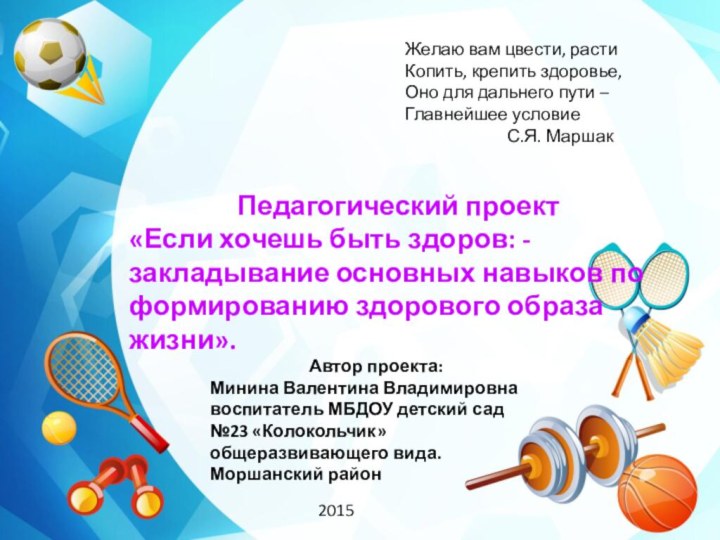 Желаю вам цвести, расти
Копить, крепить здоровье,
Оно для дальнего пути –
Главнейшее условие
С.Я. Маршак

Педагогический проект
«Если хочешь быть здоров: - закладывание основных навыков по формированию здорового образа жизни».

Автор проекта:
Минина Валентина Владимировна
воспитатель МБДОУ детский сад №23 «Колокольчик» общеразвивающего вида.
Моршанский район

2015